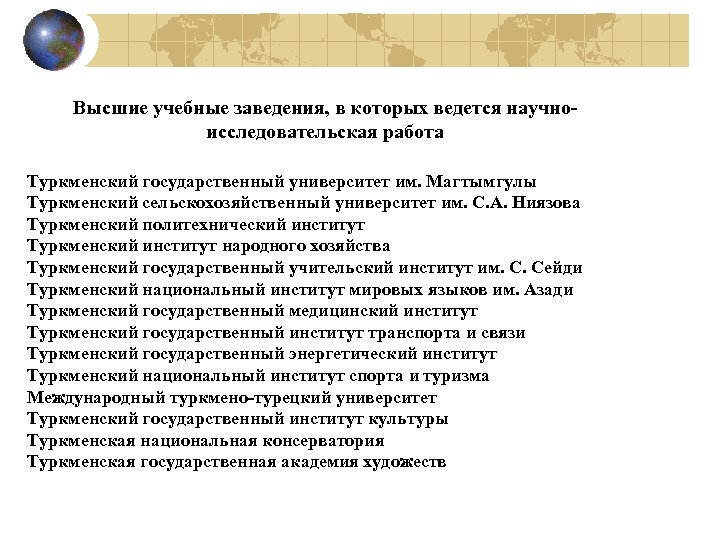 Высшие учебные заведения, в которых ведется научно-исследовательская работа

Туркменский государственный университет им. Магтымгулы
Туркменский сельскохозяйственный университет им. С.А. Ниязова
Туркменский политехнический институт
Туркменский институт народного хозяйства
Туркменский государственный учительский институт им. С. Сейди
Туркменский национальный институт мировых языков им. Азади
Туркменский государственный медицинский институт
Туркменский государственный институт транспорта и связи
Туркменский государственный энергетический институт
Туркменский национальный институт спорта и туризма
Международный туркмено-турецкий университет
Туркменский государственный институт культуры
Туркменская национальная консерватория
Туркменская государственная академия художеств